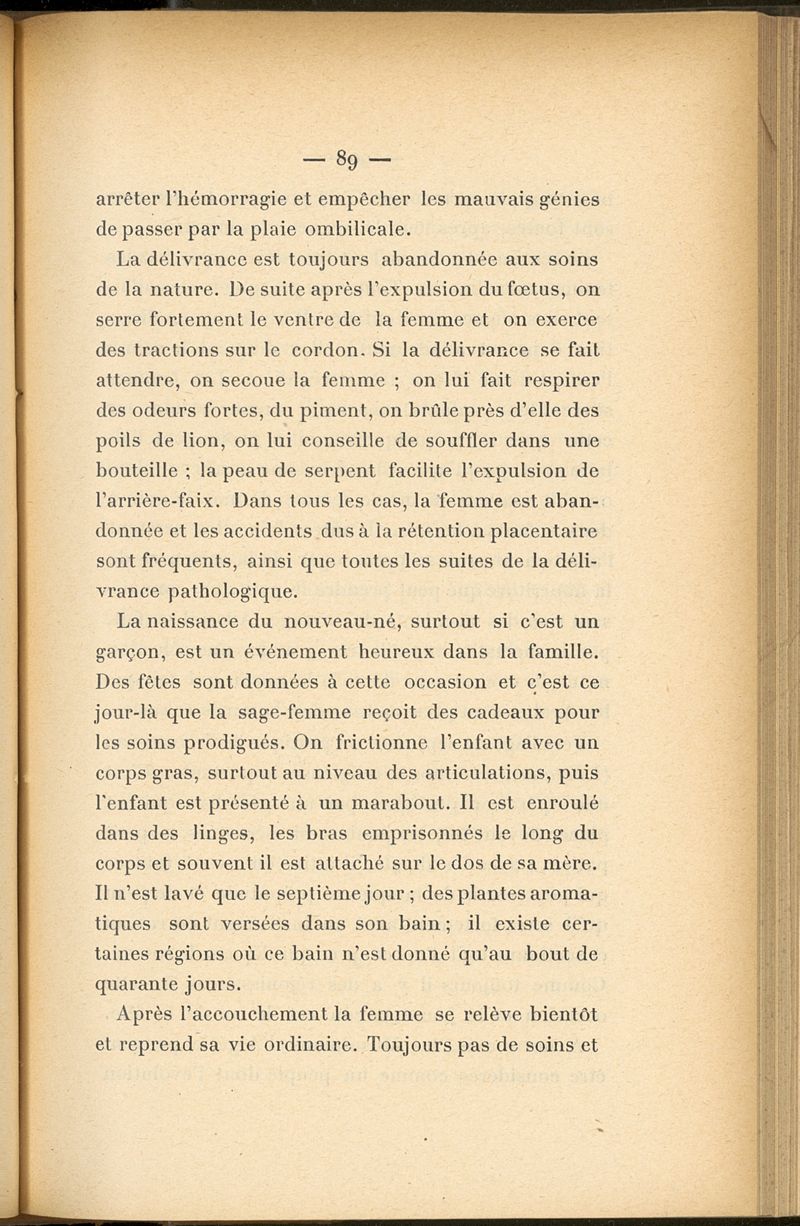 — 89 —

arrêter l'hémorragie et empêcher les mauvais génies de passer par la plaie ombilicale.

La délivrance est toujours abandonnée aux soins de la nature. De suite après l'expulsion du fœtus, on serre fortement le ventre de la femme et on exerce des tractions sur le cordon. Si la délivrance se fait attendre, on secoue la femme ; on lui fait respirer des odeurs fortes, du piment, on brûle près d'elle des poils de lion, on lui conseille de souffler dans une bouteille ; la peau de serpent facilite l'expulsion de l'arrière-faix. Dans tous les cas, la femme est abandonnée et les accidents dus à la rétention placentaire sont fréquents, ainsi que toutes les suites de la délivrance pathologique.

La naissance du nouveau-né, surtout si c'est un garçon, est un événement heureux dans la famille. Des fêtes sont données à cette occasion et c'est ce jour-là que la sage-femme reçoit des cadeaux pour les soins prodigués. On frictionne l'enfant avec un corps gras, surtout au niveau des articulations, puis l'enfant est présenté à un marabout. Il est enroulé dans des linges, les bras emprisonnés le long du corps et souvent il est attaché sur le dos de sa mère. Il n'est lavé que le septième jour ; des plantes aromatiques sont versées dans son bain ; il existe certaines régions où ce bain n'est donné qu'au bout de quarante jours.

Après l'accouchement la femme se relève bientôt et reprend sa vie ordinaire. Toujours pas de soins et